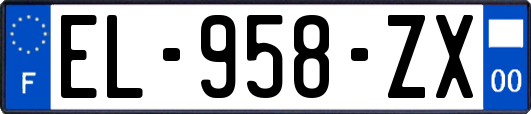 F
EL-958-ZX
00